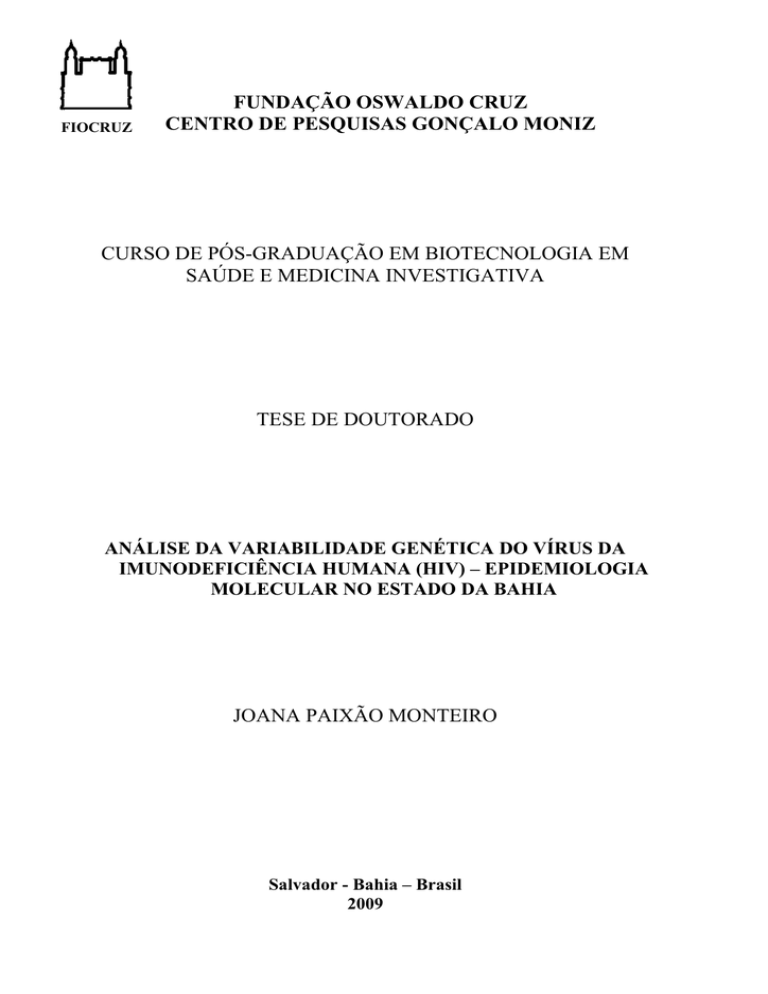 FIOCRUZ

FUNDAÇÃO OSWALDO CRUZ
CENTRO DE PESQUISAS GONÇALO MONIZ

CURSO DE PÓS-GRADUAÇÃO EM BIOTECNOLOGIA EM SAÚDE E MEDICINA INVESTIGATIVA

TESE DE DOUTORADO

ANÁLISE DA VARIABILIDADE GENÉTICA DO VÍRUS DA IMUNODEFICIÊNCIA HUMANA (HIV) – EPIDEMIOLOGIA MOLECULAR NO ESTADO DA BAHIA

JOANA PAIXÃO MONTEIRO

Salvador - Bahia – Brasil
2009